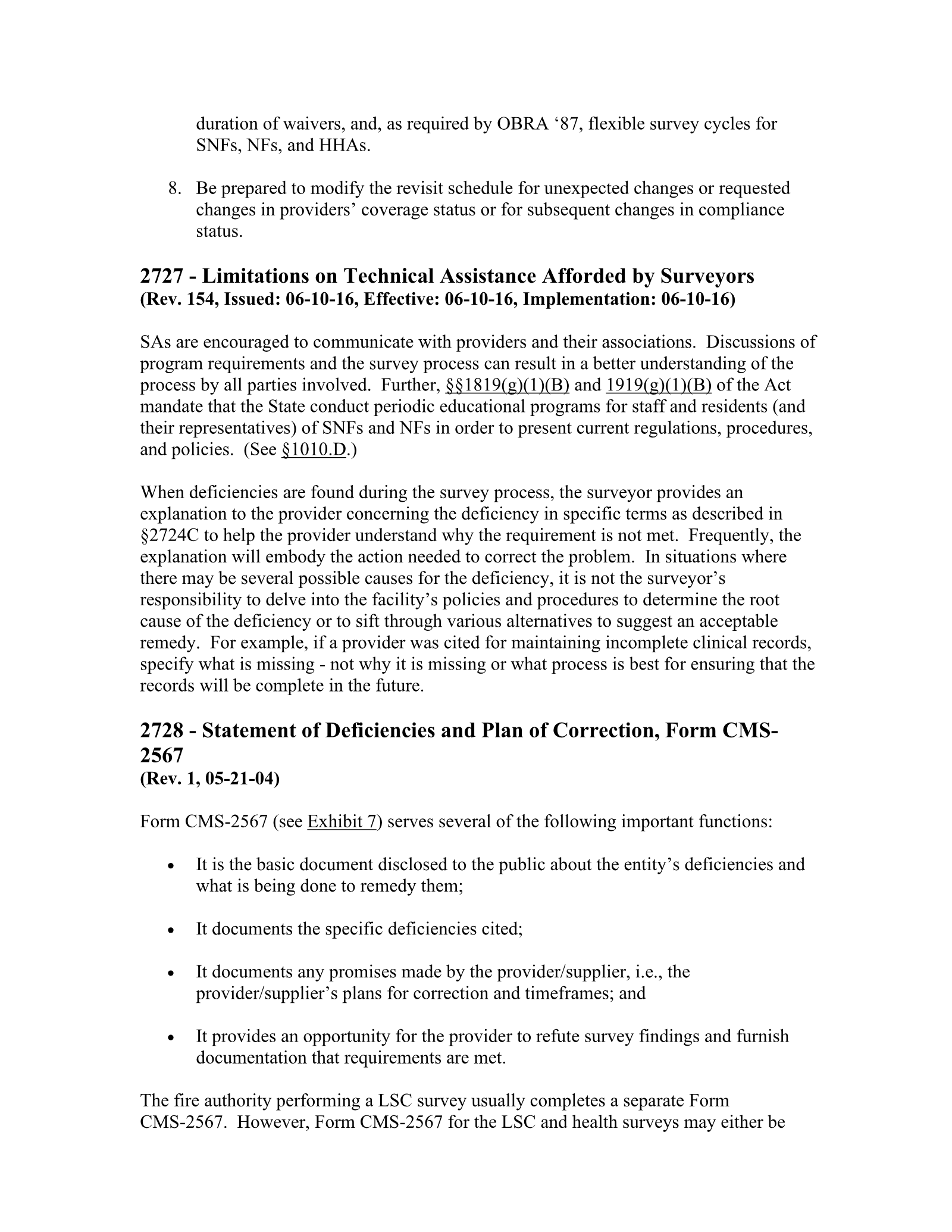 duration of waivers, and, as required by OBRA '87, flexible survey cycles for SNFs, NFs, and HHAs.

8. Be prepared to modify the revisit schedule for unexpected changes or requested changes in providers' coverage status or for subsequent changes in compliance status.

2727 - Limitations on Technical Assistance Afforded by Surveyors
(Rev. 154, Issued: 06-10-16, Effective: 06-10-16, Implementation: 06-10-16)

SAs are encouraged to communicate with providers and their associations. Discussions of program requirements and the survey process can result in a better understanding of the process by all parties involved. Further, §§1819(g)(1)(B) and 1919(g)(1)(B) of the Act mandate that the State conduct periodic educational programs for staff and residents (and their representatives) of SNFs and NFs in order to present current regulations, procedures, and policies. (See §1010.D.)

When deficiencies are found during the survey process, the surveyor provides an explanation to the provider concerning the deficiency in specific terms as described in §2724C to help the provider understand why the requirement is not met. Frequently, the explanation will embody the action needed to correct the problem. In situations where there may be several possible causes for the deficiency, it is not the surveyor's responsibility to delve into the facility's policies and procedures to determine the root cause of the deficiency or to sift through various alternatives to suggest an acceptable remedy. For example, if a provider was cited for maintaining incomplete clinical records, specify what is missing - not why it is missing or what process is best for ensuring that the records will be complete in the future.

2728 - Statement of Deficiencies and Plan of Correction, Form CMS-2567
(Rev. 1, 05-21-04)

Form CMS-2567 (see Exhibit 7) serves several of the following important functions:

• It is the basic document disclosed to the public about the entity's deficiencies and what is being done to remedy them;

• It documents the specific deficiencies cited;

• It documents any promises made by the provider/supplier, i.e., the provider/supplier's plans for correction and timeframes; and

• It provides an opportunity for the provider to refute survey findings and furnish documentation that requirements are met.

The fire authority performing a LSC survey usually completes a separate Form CMS-2567. However, Form CMS-2567 for the LSC and health surveys may either be